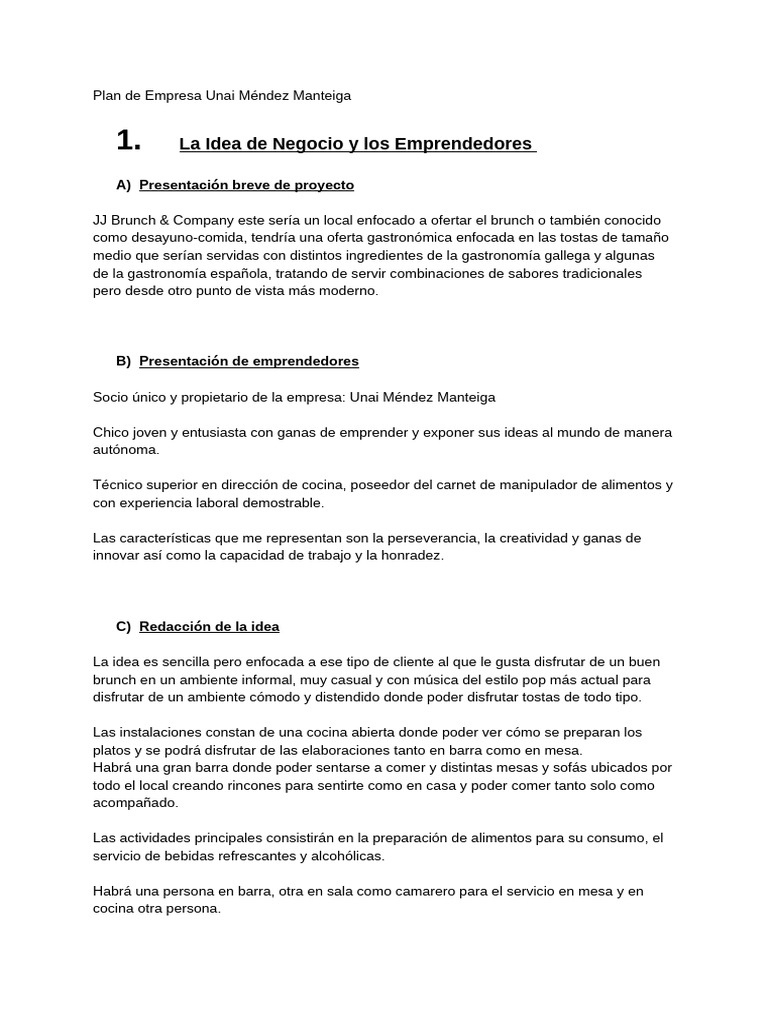 Plan de Empresa Unai Méndez Manteiga

1. La Idea de Negocio y los Emprendedores

A) Presentación breve de proyecto

JJ Brunch & Company este sería un local enfocado a ofertar el brunch o también conocido como desayuno-comida, tendría una oferta gastronómica enfocada en las tostas de tamaño medio que serían servidas con distintos ingredientes de la gastronomía gallega y algunas de la gastronomía española, tratando de servir combinaciones de sabores tradicionales pero desde otro punto de vista más moderno.

B) Presentación de emprendedores

Socio único y propietario de la empresa: Unai Méndez Manteiga

Chico joven y entusiasta con ganas de emprender y exponer sus ideas al mundo de manera autónoma.

Técnico superior en dirección de cocina, poseedor del carnet de manipulador de alimentos y con experiencia laboral demostrable.

Las características que me representan son la perseverancia, la creatividad y ganas de innovar así como la capacidad de trabajo y la honradez.

C) Redacción de la idea

La idea es sencilla pero enfocada a ese tipo de cliente al que le gusta disfrutar de un buen brunch en un ambiente informal, muy casual y con música del estilo pop más actual para disfrutar de un ambiente cómodo y distendido donde poder disfrutar tostas de todo tipo.

Las instalaciones constan de una cocina abierta donde poder ver cómo se preparan los platos y se podrá disfrutar de las elaboraciones tanto en barra como en mesa.
Habrá una gran barra donde poder sentarse a comer y distintas mesas y sofás ubicados por todo el local creando rincones para sentirte como en casa y poder comer tanto solo como acompañado.

Las actividades principales consistirán en la preparación de alimentos para su consumo, el servicio de bebidas refrescantes y alcohólicas.

Habrá una persona en barra, otra en sala como camarero para el servicio en mesa y en cocina otra persona.